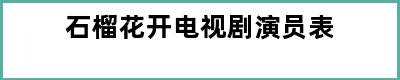 石榴花开电视剧演员表